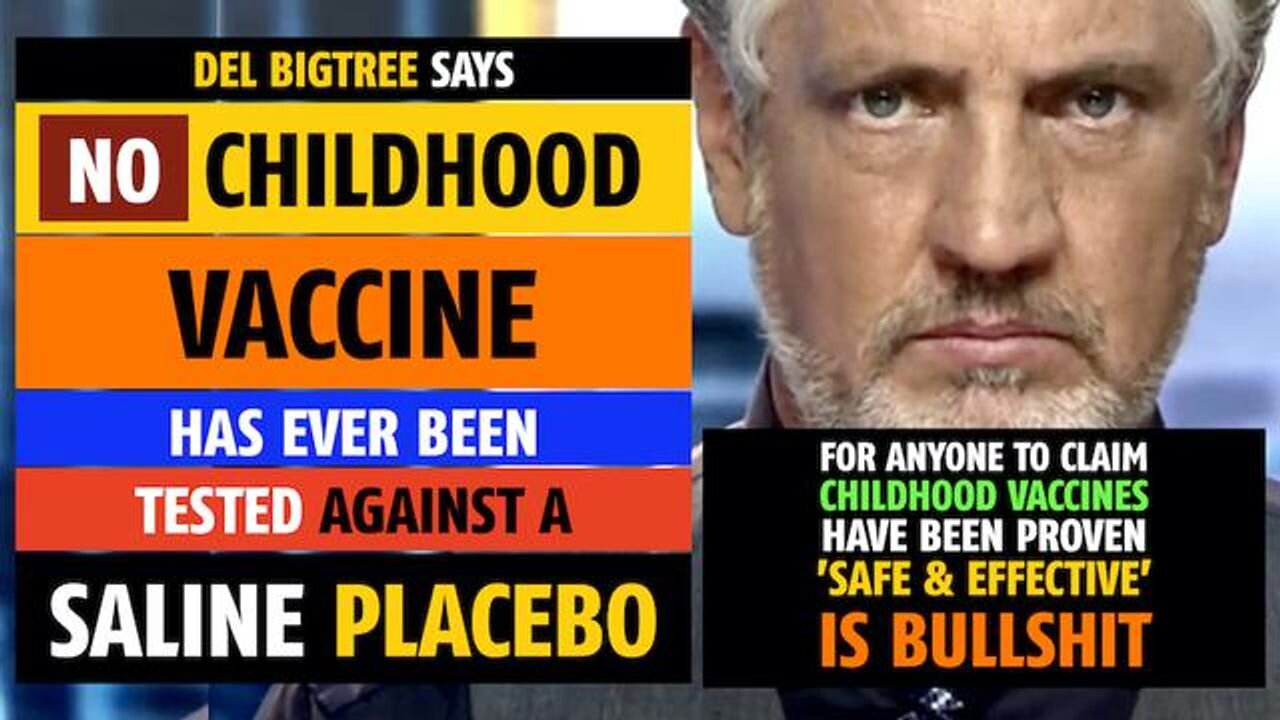 DEL BIGTREE SAYS

NO CHILDHOOD

VACCINE

HAS EVER BEEN

TESTED AGAINST A

SALINE PLACEBO

FOR ANYONE TO CLAIM CHILDHOOD VACCINES HAVE BEEN PROVEN 'SAFE & EFFECTIVE' IS BULLSHIT